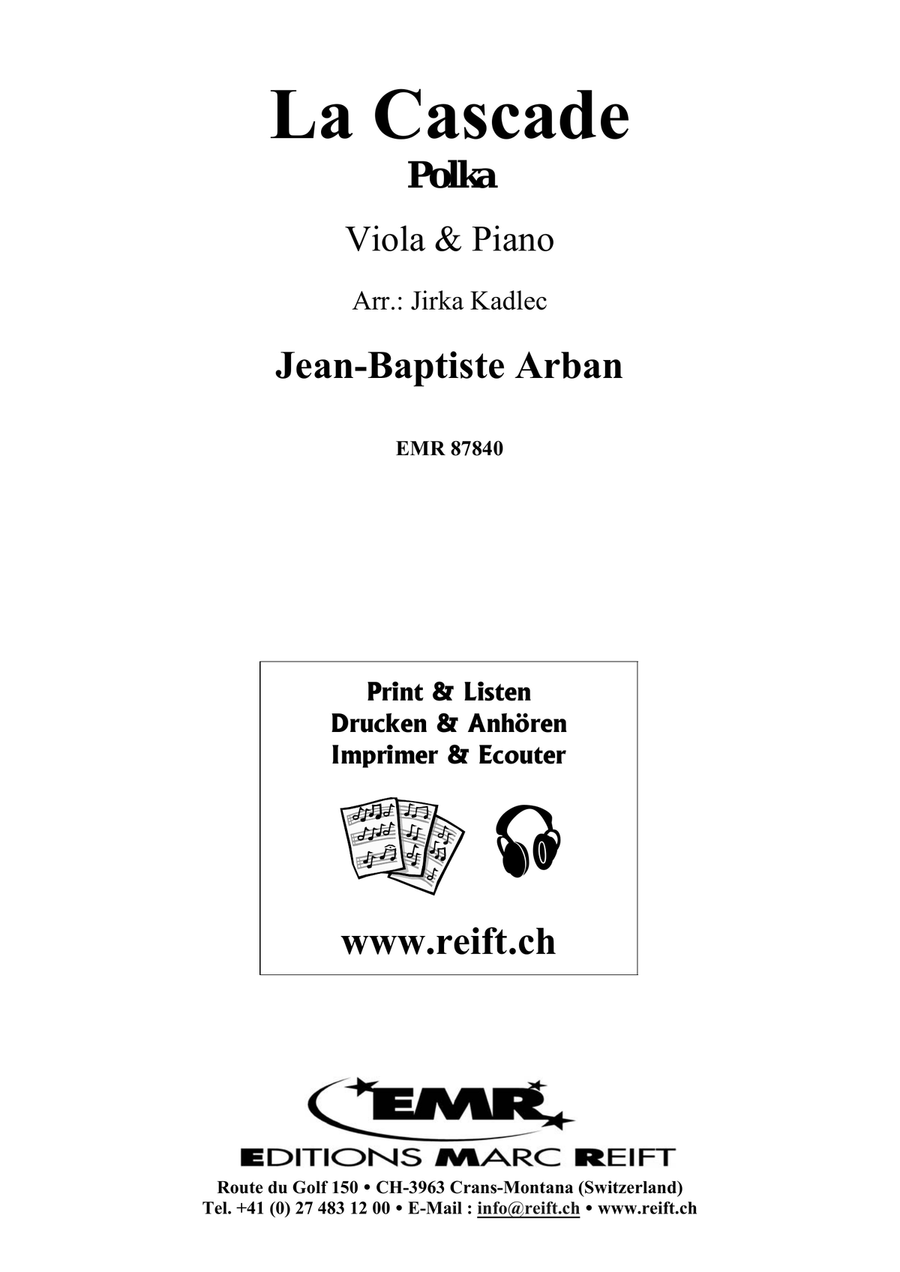 La Cascade
Polka

Viola & Piano

Arr.: Jirka Kadlec

Jean-Baptiste Arban

EMR 87840

Print & Listen
Drucken & Anhören
Imprimer & Ecouter

www.reift.ch

EMR
EDITIONS MARC REIFT
Route du Golf 150 • CH-3963 Crans-Montana (Switzerland)
Tel. +41 (0) 27 483 12 00 • E-Mail : info@reift.ch • www.reift.ch